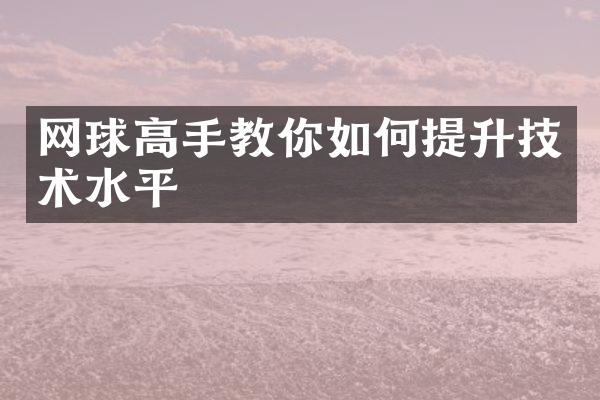 网球高手教你如何提升技术水平